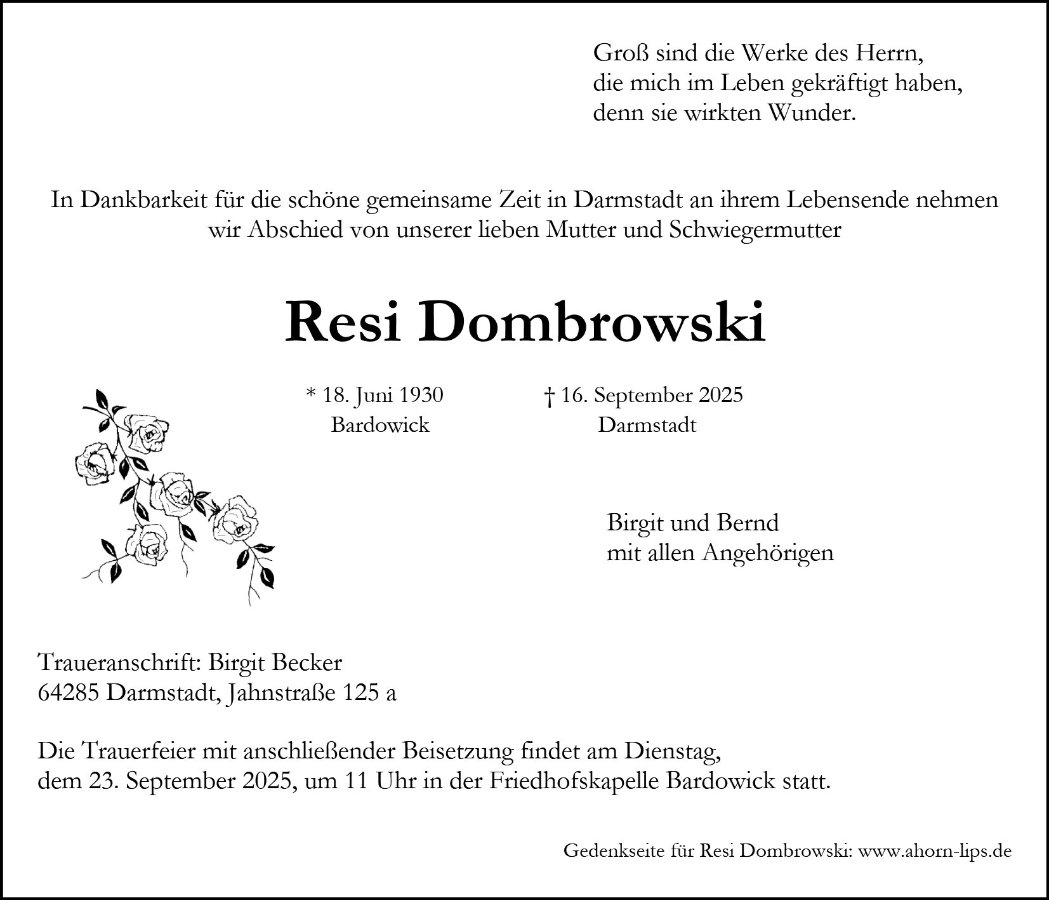 Groß sind die Werke des Herrn,
die mich im Leben gekräftigt haben,
denn sie wirkten Wunder.

In Dankbarkeit für die schöne gemeinsame Zeit in Darmstadt an ihrem Lebensende nehmen wir Abschied von unserer lieben Mutter und Schwiegermutter

Resi Dombrowski

* 18. Juni 1930
Bardowick

† 16. September 2025
Darmstadt

Birgit und Bernd
mit allen Angehörigen

Traueranschrift: Birgit Becker
64285 Darmstadt, Jahnstraße 125 a

Die Trauerfeier mit anschließender Beisetzung findet am Dienstag, dem 23. September 2025, um 11 Uhr in der Friedhofskapelle Bardowick statt.

Gedenkseite für Resi Dombrowski: www.ahorn-lips.de